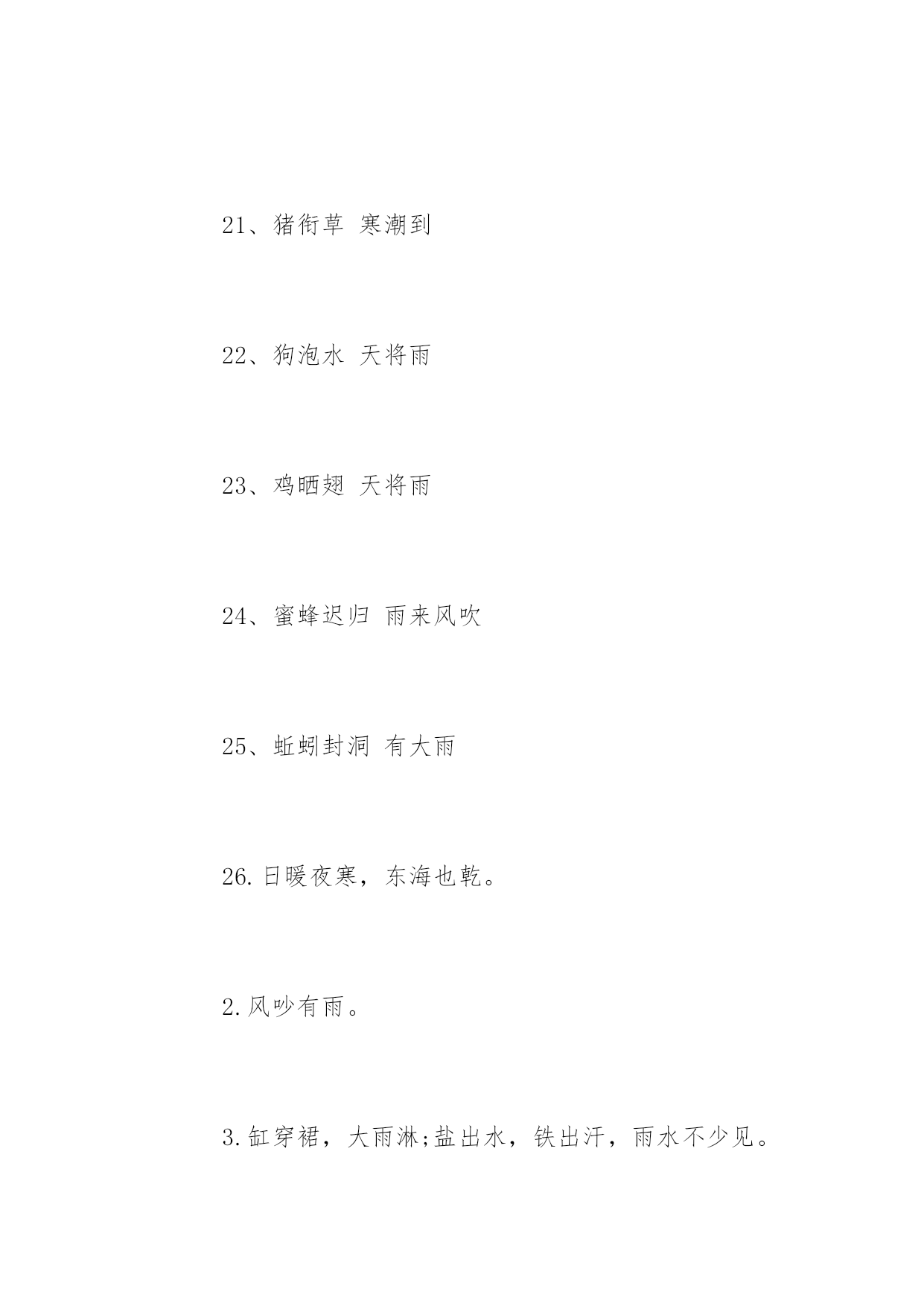 21、猪衔草 寒潮到

22、狗泡水 天将雨

23、鸡晒翅 天将雨

24、蜜蜂迟归 雨来风吹

25、蚯蚓封洞 有大雨

26.日暖夜寒，东海也乾。

2.风吵有雨。

3.缸穿裙，大雨淋;盐出水，铁出汗，雨水不少见。